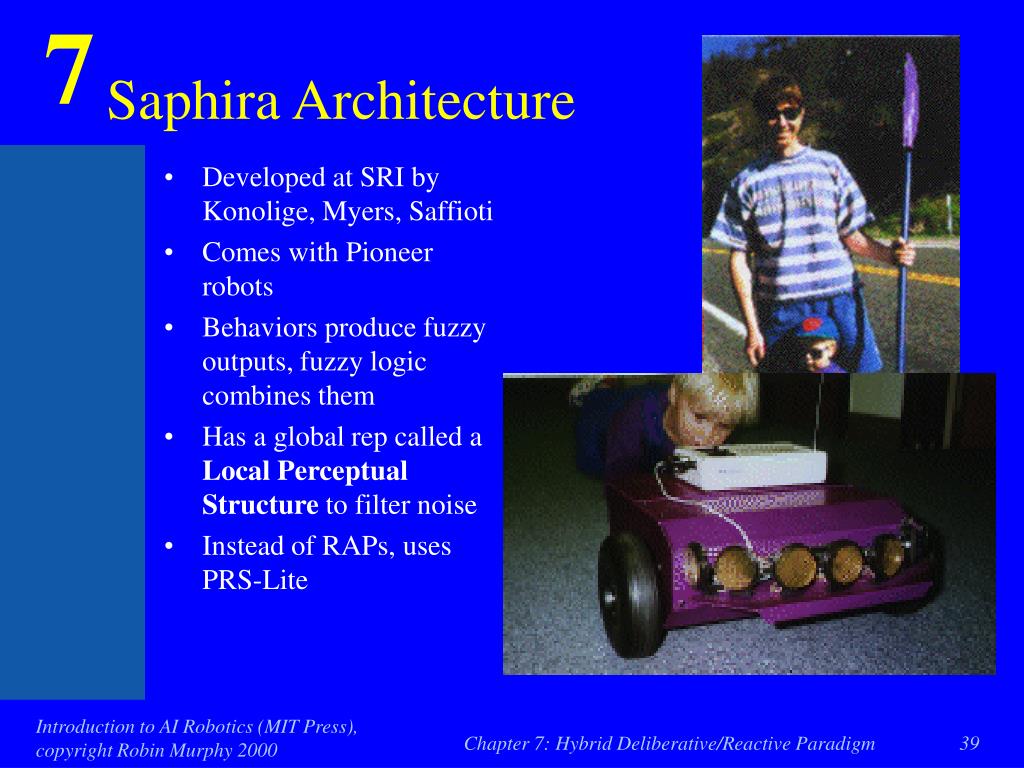 7 Saphira Architecture

• Developed at SRI by Konolige, Myers, Saffioti
• Comes with Pioneer robots
• Behaviors produce fuzzy outputs, fuzzy logic combines them
• Has a global rep called a Local Perceptual Structure to filter noise
• Instead of RAPs, uses PRS-Lite

Introduction to AI Robotics (MIT Press), copyright Robin Murphy 2000

Chapter 7: Hybrid Deliberative/Reactive Paradigm

39